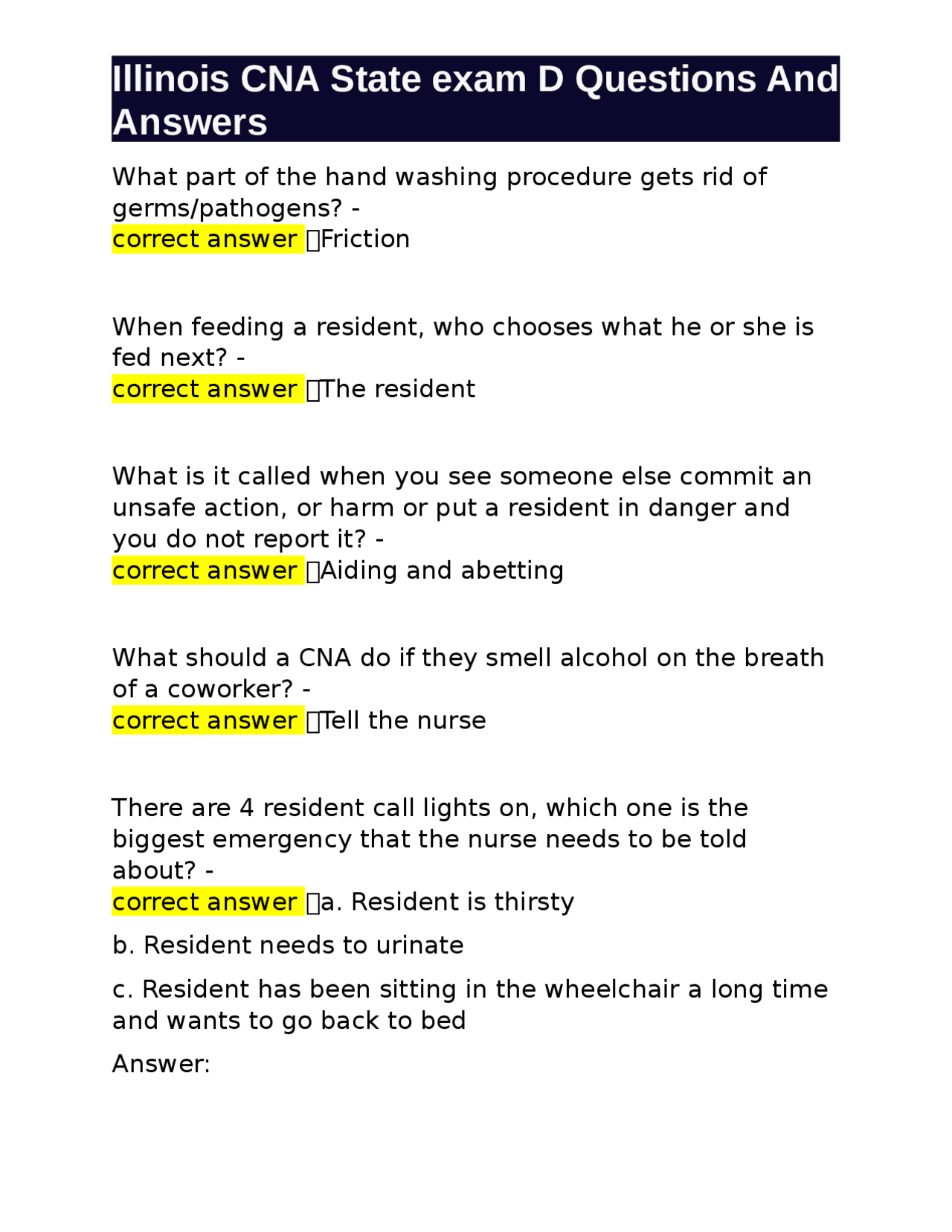 Illinois CNA State exam D Questions And Answers

What part of the hand washing procedure gets rid of germs/pathogens? -
correct answer Friction

When feeding a resident, who chooses what he or she is fed next? -
correct answer The resident

What is it called when you see someone else commit an unsafe action, or harm or put a resident in danger and you do not report it? -
correct answer Aiding and abetting

What should a CNA do if they smell alcohol on the breath of a coworker? -
correct answer Tell the nurse

There are 4 resident call lights on, which one is the biggest emergency that the nurse needs to be told about? -
correct answer a. Resident is thirsty

b. Resident needs to urinate

c. Resident has been sitting in the wheelchair a long time and wants to go back to bed

Answer: